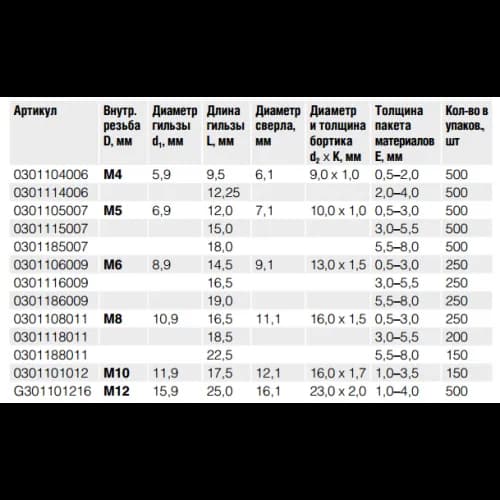 | Артикул | Внутр. резьба D, мм | Диаметр гильзы $d_1$, мм | Длина гильзы L, мм | Диаметр сверла, мм | Диаметр и толщина бортика $d_2 \times K$, мм | Толщина пакета материалов E, мм | Кол-во в упаков., шт |
|---|---|---|---|---|---|---|---|
| 0301104006 | M4 | 5,9 | 9,5 | 6,1 | 9,0 x 1,0 | 0,5–2,0 | 500 |
| 0301114006 | | | 12,25 | | | 2,0–4,0 | 500 |
| 0301105007 | M5 | 6,9 | 12,0 | 7,1 | 10,0 x 1,0 | 0,5–3,0 | 500 |
| 0301115007 | | | 15,0 | | | 3,0–5,5 | 500 |
| 0301185007 | | | 18,0 | | | 5,5–8,0 | 500 |
| 0301106009 | M6 | 8,9 | 14,5 | 9,1 | 13,0 x 1,5 | 0,5–3,0 | 250 |
| 0301116009 | | | 16,5 | | | 3,0–5,5 | 250 |
| 0301186009 | | | 19,0 | | | 5,5–8,0 | 250 |
| 0301108011 | M8 | 10,9 | 16,5 | 11,1 | 16,0 x 1,5 | 0,5–3,0 | 250 |
| 0301118011 | | | 18,5 | | | 3,0–5,5 | 200 |
| 0301188011 | | | 22,5 | | | 5,5–8,0 | 150 |
| 0301101012 | M10 | 11,9 | 17,5 | 12,1 | 16,0 x 1,7 | 1,0–3,5 | 150 |
| G301101216 | M12 | 15,9 | 25,0 | 16,1 | 23,0 x 2,0 | 1,0–4,0 | 500 |